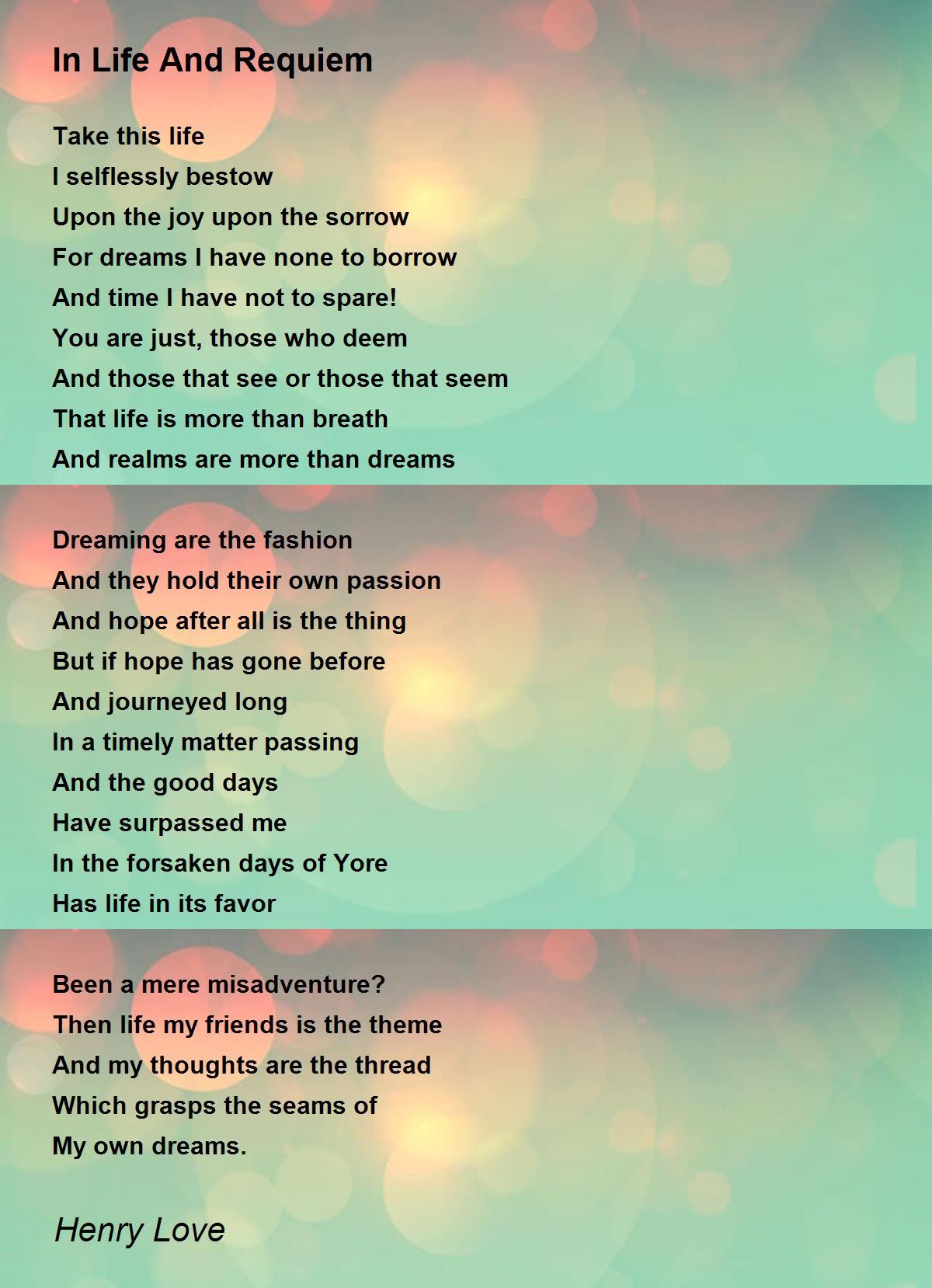 In Life And Requiem

Take this life
I selflessly bestow
Upon the joy upon the sorrow
For dreams I have none to borrow
And time I have not to spare!
You are just, those who deem
And those that see or those that seem
That life is more than breath
And realms are more than dreams

Dreaming are the fashion
And they hold their own passion
And hope after all is the thing
But if hope has gone before
And journeyed long
In a timely matter passing
And the good days
Have surpassed me
In the forsaken days of Yore
Has life in its favor

Been a mere misadventure?
Then life my friends is the theme
And my thoughts are the thread
Which grasps the seams of
My own dreams.

Henry Love